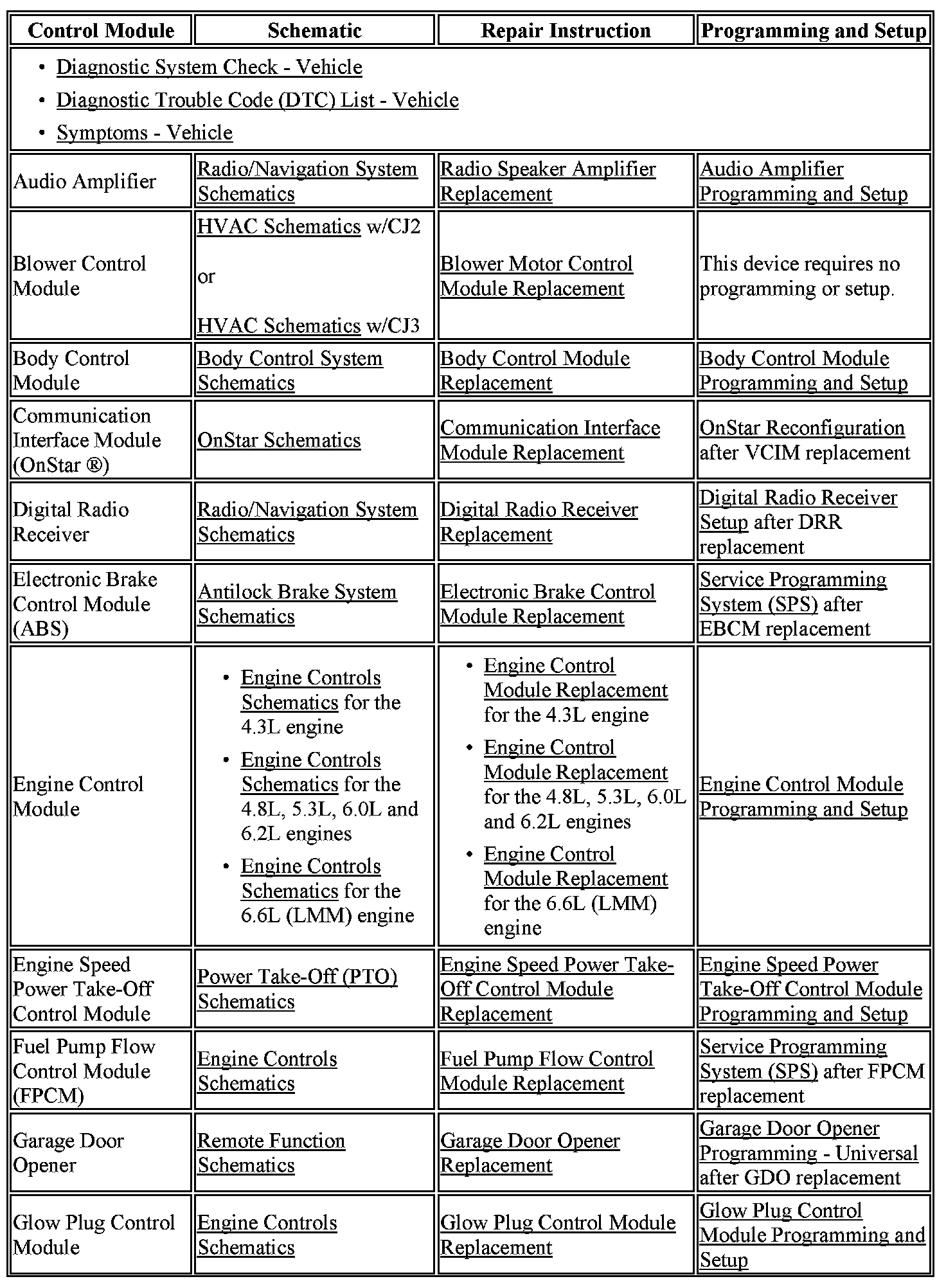 | Control Module | Schematic | Repair Instruction | Programming and Setup |
|---|---|---|---|
| • Diagnostic System Check - Vehicle • Diagnostic Trouble Code (DTC) List - Vehicle • Symptoms - Vehicle | | | |
| Audio Amplifier | Radio/Navigation System Schematics | Radio Speaker Amplifier Replacement | Audio Amplifier Programming and Setup |
| Blower Control Module | HVAC Schematics w/CJ2 or HVAC Schematics w/CJ3 | Blower Motor Control Module Replacement | This device requires no programming or setup. |
| Body Control Module | Body Control System Schematics | Body Control Module Replacement | Body Control Module Programming and Setup |
| Communication Interface Module (OnStar ®) | OnStar Schematics | Communication Interface Module Replacement | OnStar Reconfiguration after VCIM replacement |
| Digital Radio Receiver | Radio/Navigation System Schematics | Digital Radio Receiver Replacement | Digital Radio Receiver Setup after DRR replacement |
| Electronic Brake Control Module (ABS) | Antilock Brake System Schematics | Electronic Brake Control Module Replacement | Service Programming System (SPS) after EBCM replacement |
| Engine Control Module | • Engine Controls Schematics for the 4.3L engine • Engine Controls Schematics for the 4.8L, 5.3L, 6.0L and 6.2L engines • Engine Controls Schematics for the 6.6L (LMM) engine | • Engine Control Module Replacement for the 4.3L engine • Engine Control Module Replacement for the 4.8L, 5.3L, 6.0L and 6.2L engines • Engine Control Module Replacement for the 6.6L (LMM) engine | Engine Control Module Programming and Setup |
| Engine Speed Power Take-Off Control Module | Power Take-Off (PTO) Schematics | Engine Speed Power Take-Off Control Module Replacement | Engine Speed Power Take-Off Control Module Programming and Setup |
| Fuel Pump Flow Control Module (FPCM) | Engine Controls Schematics | Fuel Pump Flow Control Module Replacement | Service Programming System (SPS) after FPCM replacement |
| Garage Door Opener | Remote Function Schematics | Garage Door Opener Replacement | Garage Door Opener Programming - Universal after GDO replacement |
| Glow Plug Control Module | Engine Controls Schematics | Glow Plug Control Module Replacement | Glow Plug Control Module Programming and Setup |